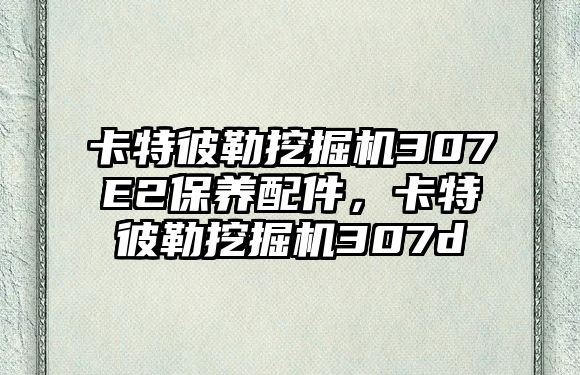 卡特彼勒挖掘机307E2保养配件，卡特彼勒挖掘机307d